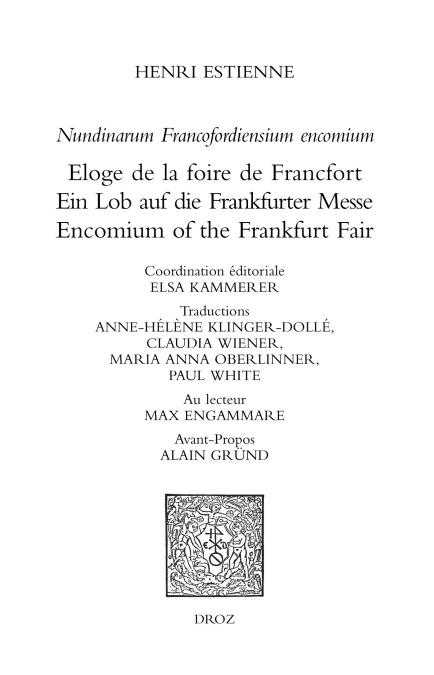 HENRI ESTIENNE

Nundinarum Francofordiensium encomium

Eloge de la foire de Francfort
Ein Lob auf die Frankfurter Messe
Encomium of the Frankfurt Fair

Coordination éditoriale
ELSA KAMMERER

Traductions
ANNE-HÉLÈNE KLINGER-DOLLÉ,
CLAUDIA WIENER,
MARIA ANNA OBERLINNER,
PAUL WHITE

Au lecteur
MAX ENGAMMARE

Avant-Propos
ALAIN GRÜND

DROZ